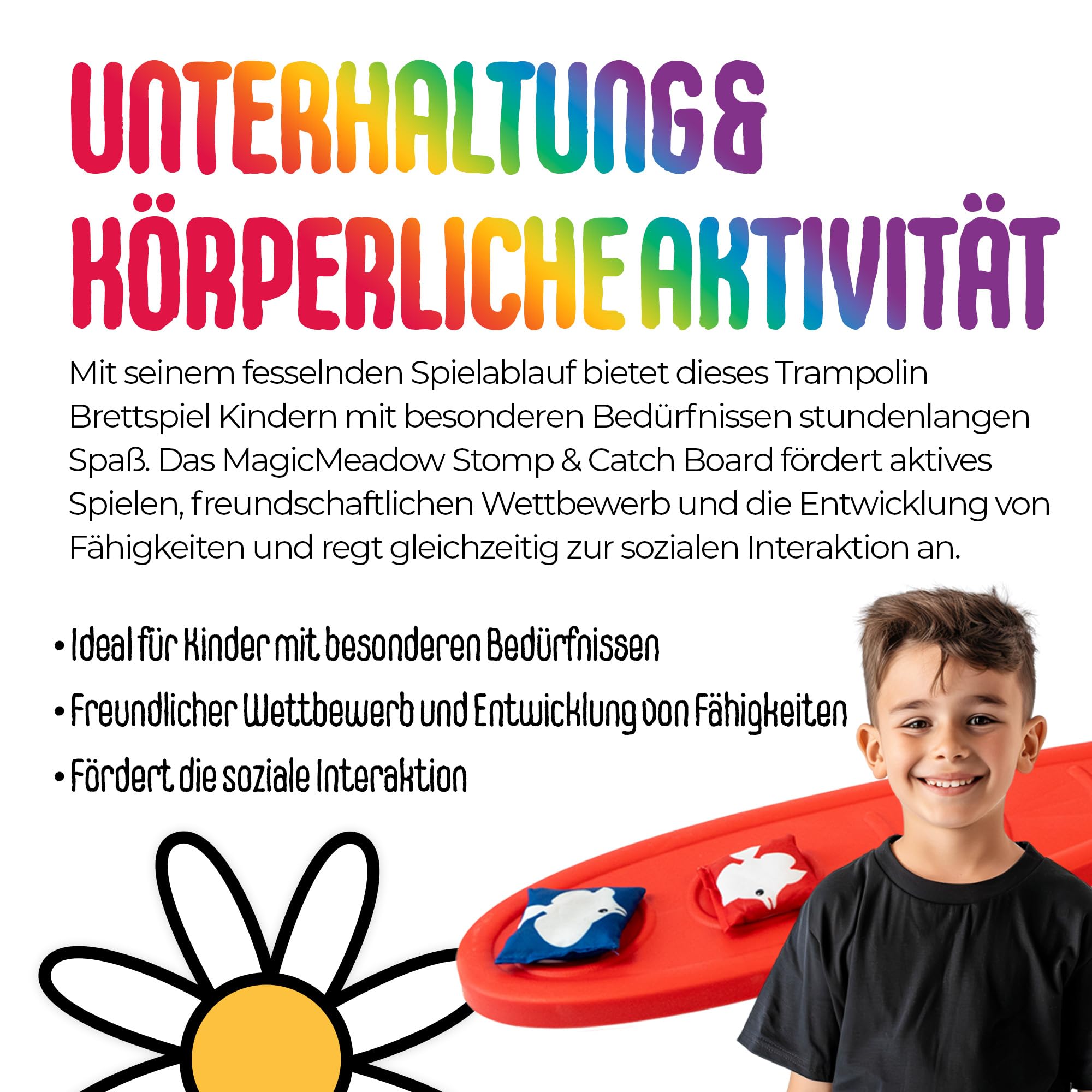 UNTERHALTUNG &
KÖRPERLICHE AKTIVITÄT

Mit seinem fesselnden Spielablauf bietet dieses Trampolin Brettspiel Kindern mit besonderen Bedürfnissen stundenlangen Spaß. Das MagicMeadow Stomp & Catch Board fördert aktives Spielen, freundschaftlichen Wettbewerb und die Entwicklung von Fähigkeiten und regt gleichzeitig zur sozialen Interaktion an.

• Ideal für Kinder mit besonderen Bedürfnissen
• Freundlicher Wettbewerb und Entwicklung von Fähigkeiten
• Fördert die soziale Interaktion